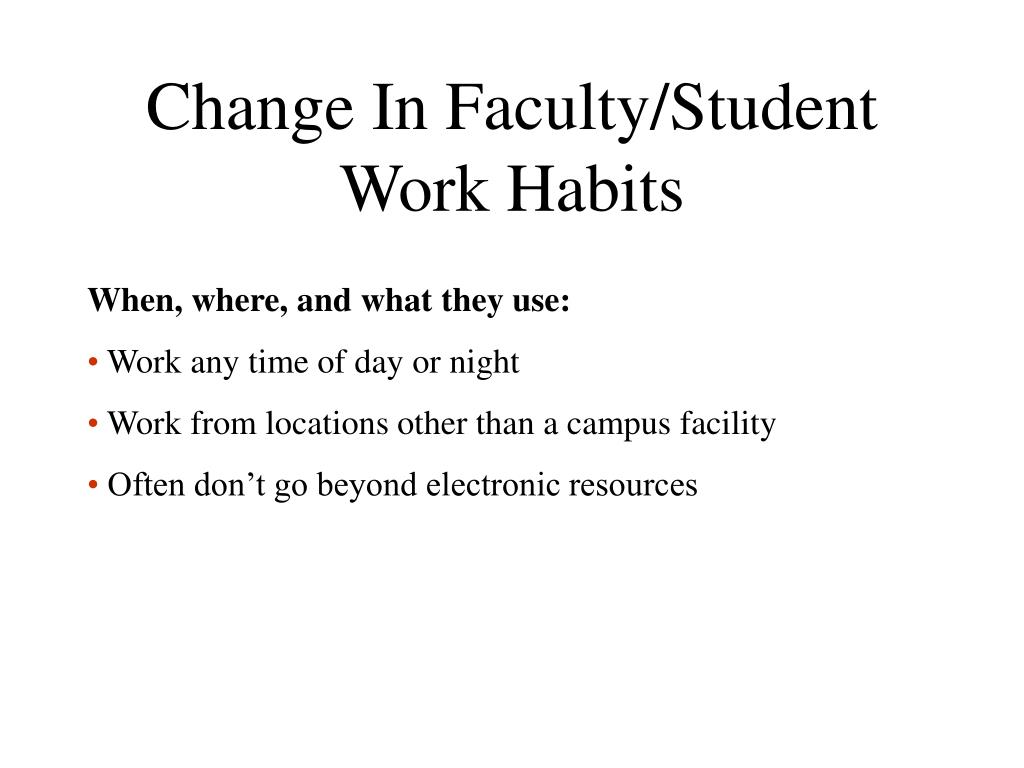 Change In Faculty/Student Work Habits

When, where, and what they use:

• Work any time of day or night

• Work from locations other than a campus facility

• Often don’t go beyond electronic resources